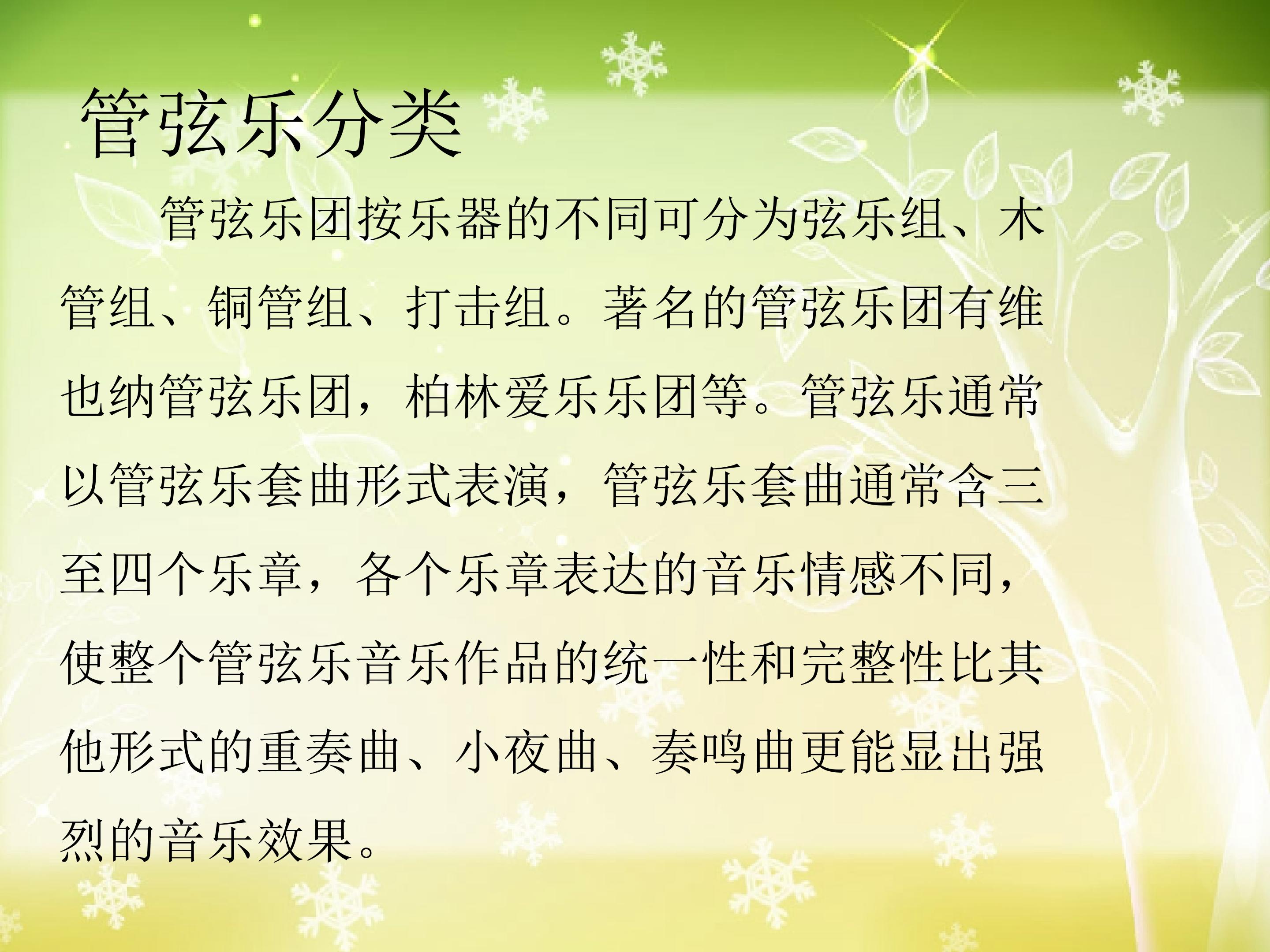 管弦乐分类

管弦乐团按乐器的不同可分为弦乐组、木管组、铜管组、打击组。著名的管弦乐团有维也纳管弦乐团，柏林爱乐乐团等。管弦乐通常以管弦乐套曲形式表演，管弦乐套曲通常含三至四个乐章，各个乐章表达的音乐情感不同，使整个管弦乐音乐作品的统一性和完整性比其他形式的重奏曲、小夜曲、奏鸣曲更能显出强烈的音乐效果。